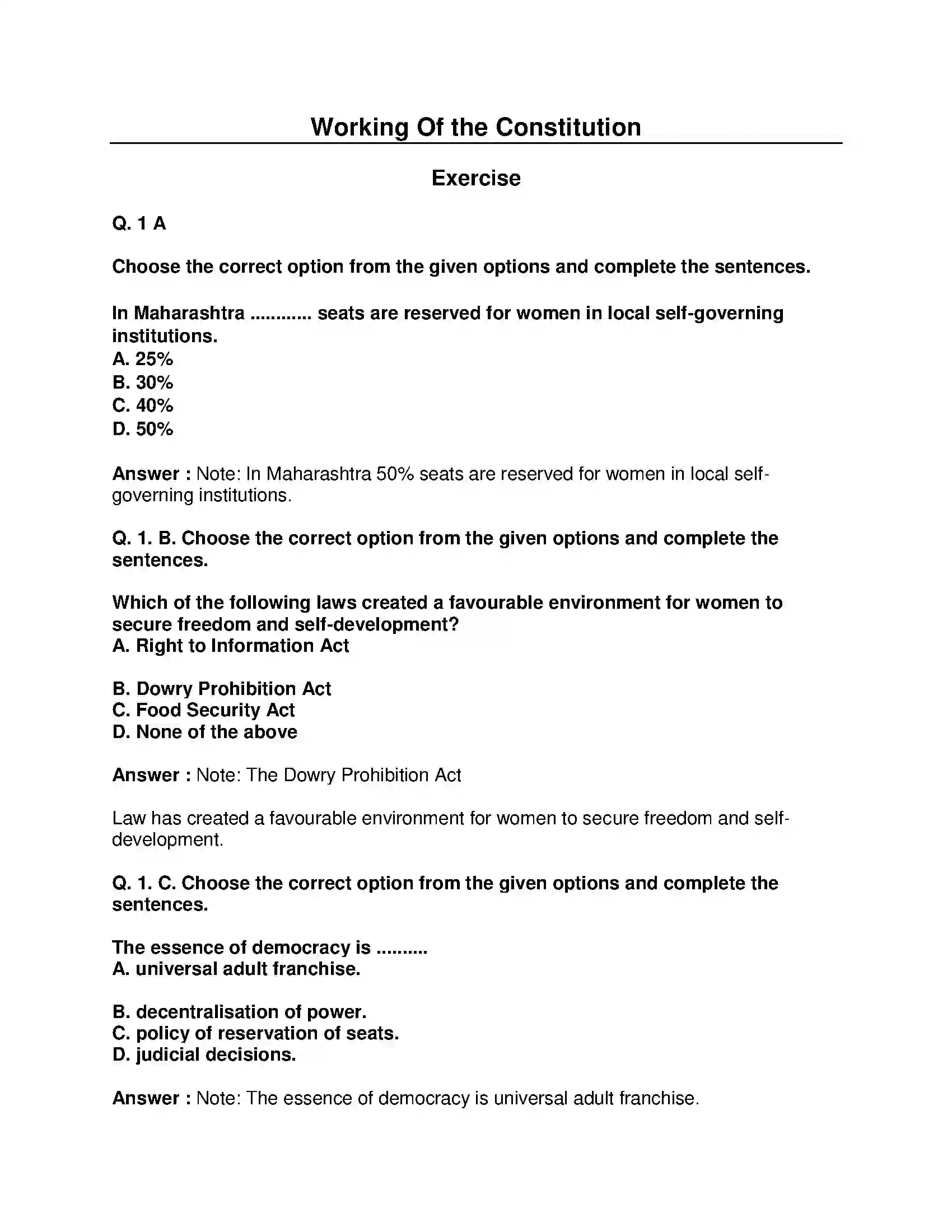 Working Of the Constitution

Exercise

Q. 1 A

Choose the correct option from the given options and complete the sentences.

In Maharashtra ............ seats are reserved for women in local self-governing institutions.
A. 25%
B. 30%
C. 40%
D. 50%

Answer : Note: In Maharashtra 50% seats are reserved for women in local self-governing institutions.

Q. 1. B. Choose the correct option from the given options and complete the sentences.

Which of the following laws created a favourable environment for women to secure freedom and self-development?
A. Right to Information Act

B. Dowry Prohibition Act
C. Food Security Act
D. None of the above

Answer : Note: The Dowry Prohibition Act

Law has created a favourable environment for women to secure freedom and self-development.

Q. 1. C. Choose the correct option from the given options and complete the sentences.

The essence of democracy is ..........
A. universal adult franchise.

B. decentralisation of power.
C. policy of reservation of seats.
D. judicial decisions.

Answer : Note: The essence of democracy is universal adult franchise.